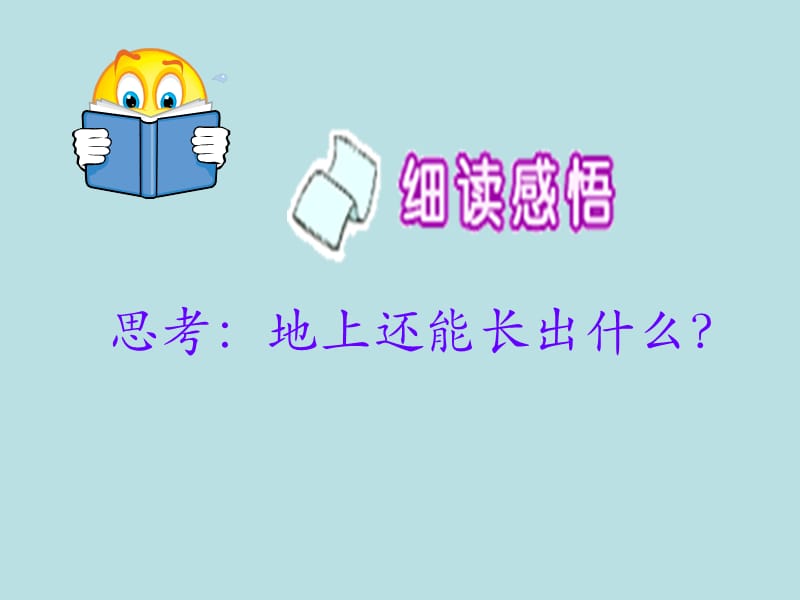 细读感悟

思考：地上还能长出什么？